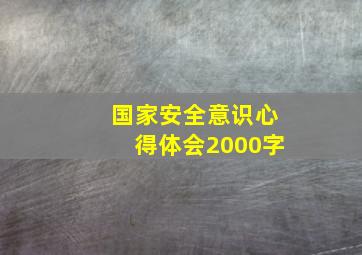 国家安全意识心得体会2000字